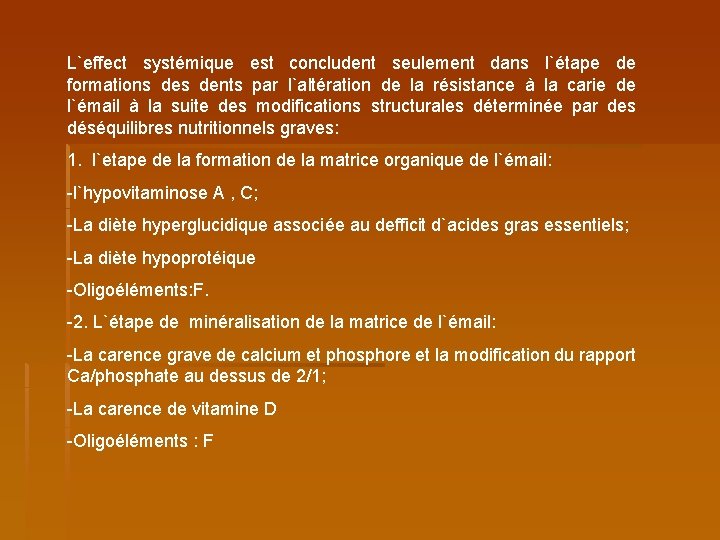 L`effect systémique est concludent seulement dans l`étape de formations des dents par l`altération de la résistance à la carie de l`émail à la suite des modifications structurales déterminée par des déséquilibres nutritionnels graves:

1. l`etape de la formation de la matrice organique de l`émail:

-l`hypovitaminose A , C;

-La diète hyperglucidique associée au defficit d`acides gras essentiels;

-La diète hypoprotéique

-Oligoéléments:F.

-2. L`étape de minéralisation de la matrice de l`émail:

-La carence grave de calcium et phosphore et la modification du rapport Ca/phosphate au dessus de 2/1;

-La carence de vitamine D

-Oligoéléments : F